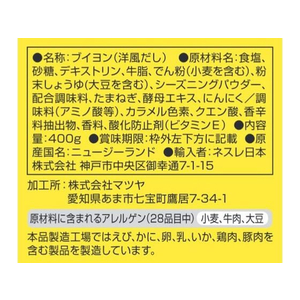 ●名称：ブイヨン（洋風だし） ●原材料名：食塩、砂糖、デキストリン、牛脂、でん粉（小麦を含む）、粉末しょうゆ（大豆を含む）、シーズニングパウダー、配合調味料、たまねぎ、酵母エキス、にんにく／調味料（アミノ酸等）、カラメル色素、クエン酸、香辛料抽出物、香料、酸化防止剤（ビタミンE） ●内容量：400g ●賞味期限：枠外左下方に記載 ●原産国名：ニュージーランド ●輸入者：ネスレ日本株式会社 神戸市中央区御幸通7-1-15

加工所：株式会社マツヤ
愛知県あま市七宝町鷹居7-34-1

原材料に含まれるアレルゲン（28品目中） 小麦、牛肉、大豆

本品製造工場ではえび、かに、卵、乳、いか、鶏肉、豚肉を含む製品を製造しています。